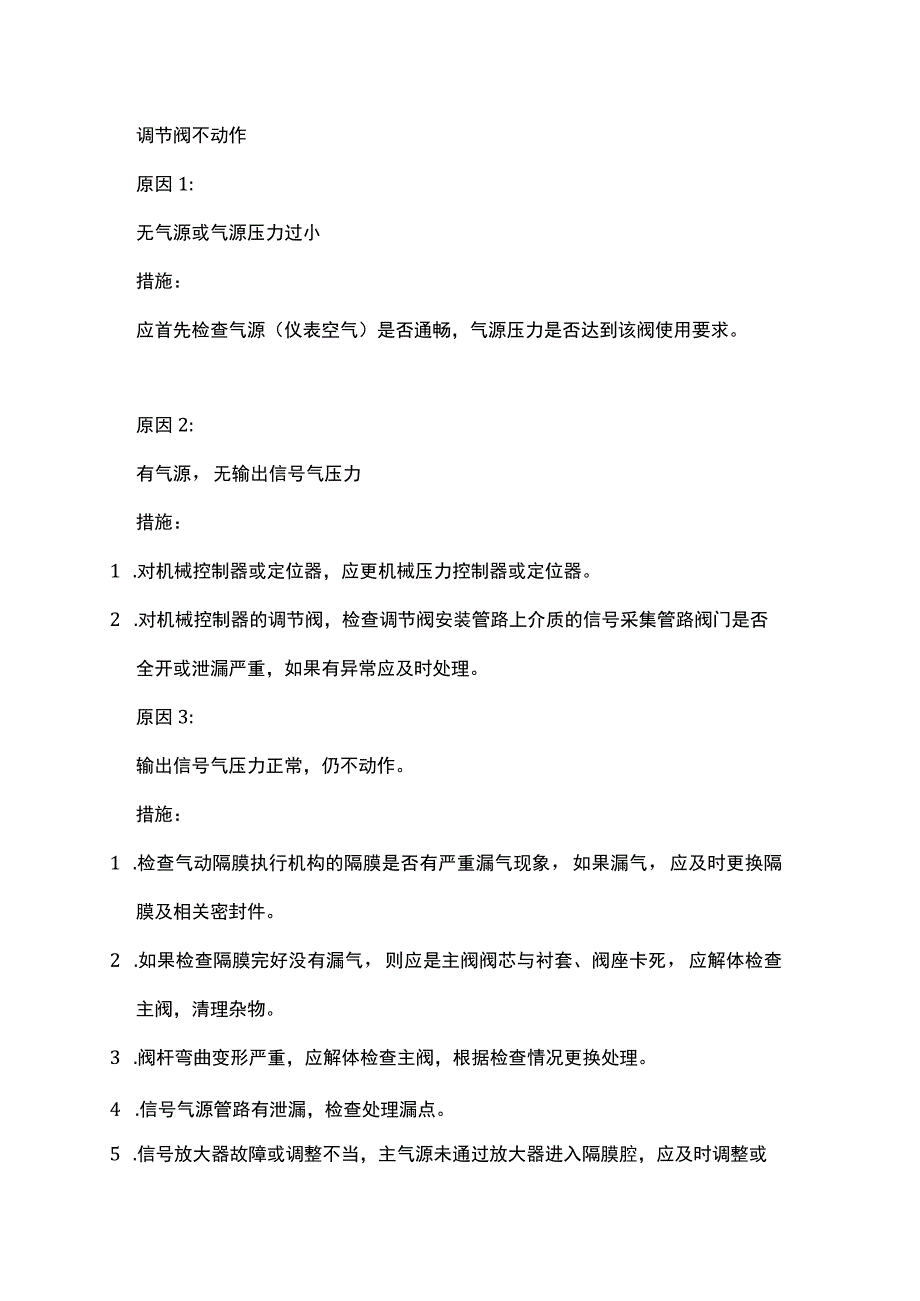 调节阀不动作

原因 1:

无气源或气源压力过小

措施：

应首先检查气源（仪表空气）是否通畅，气源压力是否达到该阀使用要求。

原因 2:

有气源，无输出信号气压力

措施：

1 .对机械控制器或定位器，应更机械压力控制器或定位器。

2 .对机械控制器的调节阀，检查调节阀安装管路上介质的信号采集管路阀门是否全开或泄漏严重，如果有异常应及时处理。

原因 3:

输出信号气压力正常，仍不动作。

措施：

1 .检查气动隔膜执行机构的隔膜是否有严重漏气现象，如果漏气，应及时更换隔膜及相关密封件。

2 .如果检查隔膜完好没有漏气，则应是主阀阀芯与衬套、阀座卡死，应解体检查主阀，清理杂物。

3 .阀杆弯曲变形严重，应解体检查主阀，根据检查情况更换处理。

4 .信号气源管路有泄漏，检查处理漏点。

5 .信号放大器故障或调整不当，主气源未通过放大器进入隔膜腔，应及时调整或